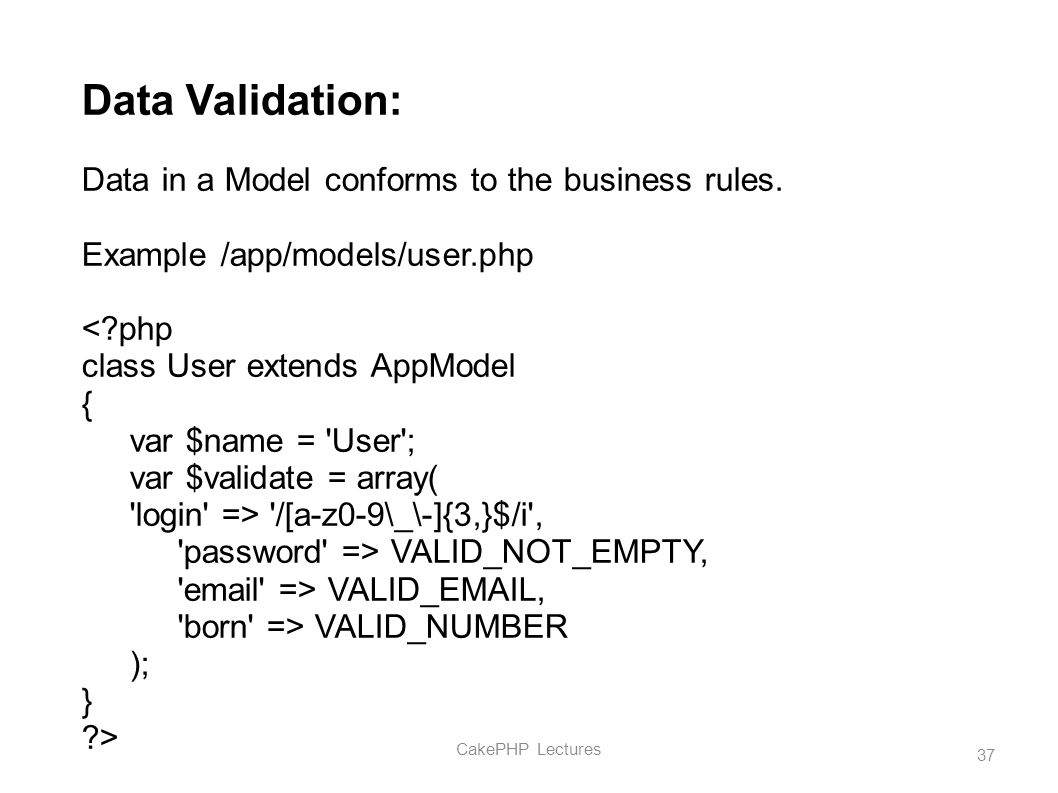 Data Validation:

Data in a Model conforms to the business rules.

Example /app/models/user.php

<?php
class User extends AppModel
{
var $name = 'User';
var $validate = array(
'login' => '/[a-z0-9\_\-]{3,}$/i',
'password' => VALID_NOT_EMPTY,
'email' => VALID_EMAIL,
'born' => VALID_NUMBER
);
}
?>

CakePHP Lectures

37